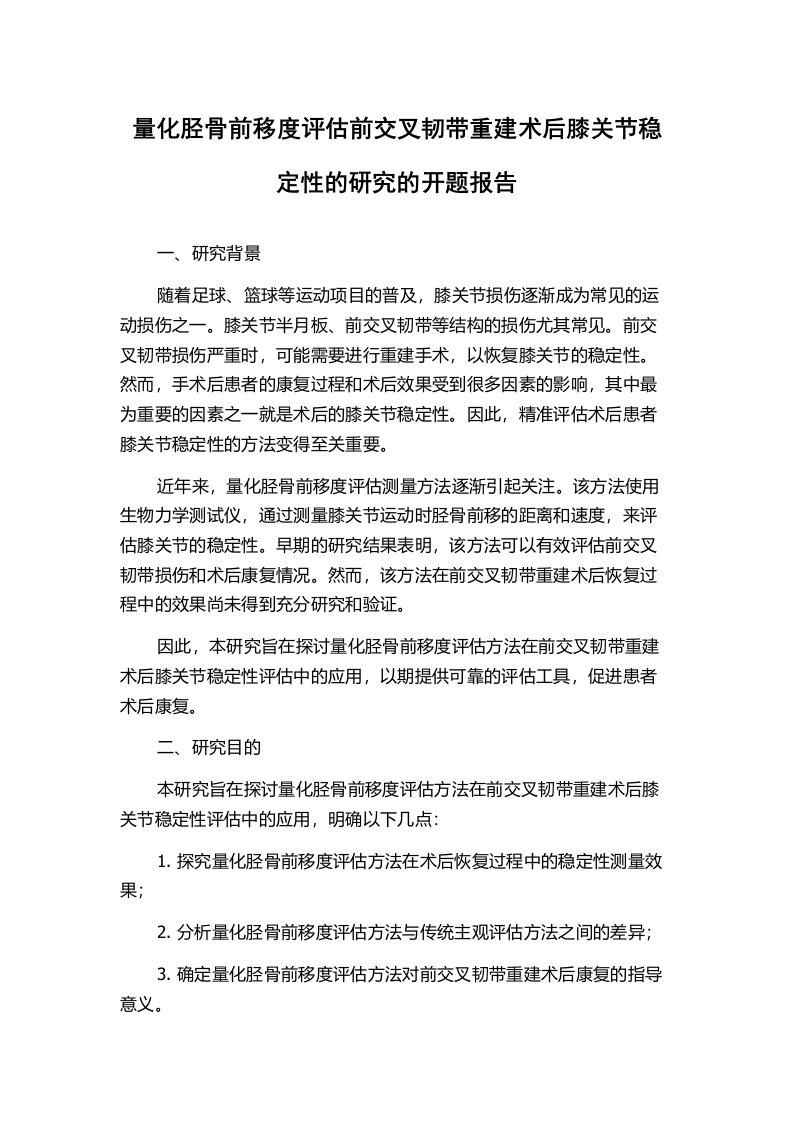 量化胫骨前移度评估前交叉韧带重建术后膝关节稳定性的研究的开题报告

一、研究背景

随着足球、篮球等运动项目的普及，膝关节损伤逐渐成为常见的运动损伤之一。膝关节半月板、前交叉韧带等结构的损伤尤其常见。前交叉韧带损伤严重时，可能需要进行重建手术，以恢复膝关节的稳定性。然而，手术后患者的康复过程和术后效果受到很多因素的影响，其中最为重要的因素之一就是术后的膝关节稳定性。因此，精准评估术后患者膝关节稳定性的方法变得至关重要。

近年来，量化胫骨前移度评估测量方法逐渐引起关注。该方法使用生物力学测试仪，通过测量膝关节运动时胫骨前移的距离和速度，来评估膝关节的稳定性。早期的研究结果表明，该方法可以有效评估前交叉韧带损伤和术后康复情况。然而，该方法在前交叉韧带重建术后恢复过程中的效果尚未得到充分研究和验证。

因此，本研究旨在探讨量化胫骨前移度评估方法在前交叉韧带重建术后膝关节稳定性评估中的应用，以期提供可靠的评估工具，促进患者术后康复。

二、研究目的

本研究旨在探讨量化胫骨前移度评估方法在前交叉韧带重建术后膝关节稳定性评估中的应用，明确以下几点：

1. 探究量化胫骨前移度评估方法在术后恢复过程中的稳定性测量效果；

2. 分析量化胫骨前移度评估方法与传统主观评估方法之间的差异；

3. 确定量化胫骨前移度评估方法对前交叉韧带重建术后康复的指导意义。